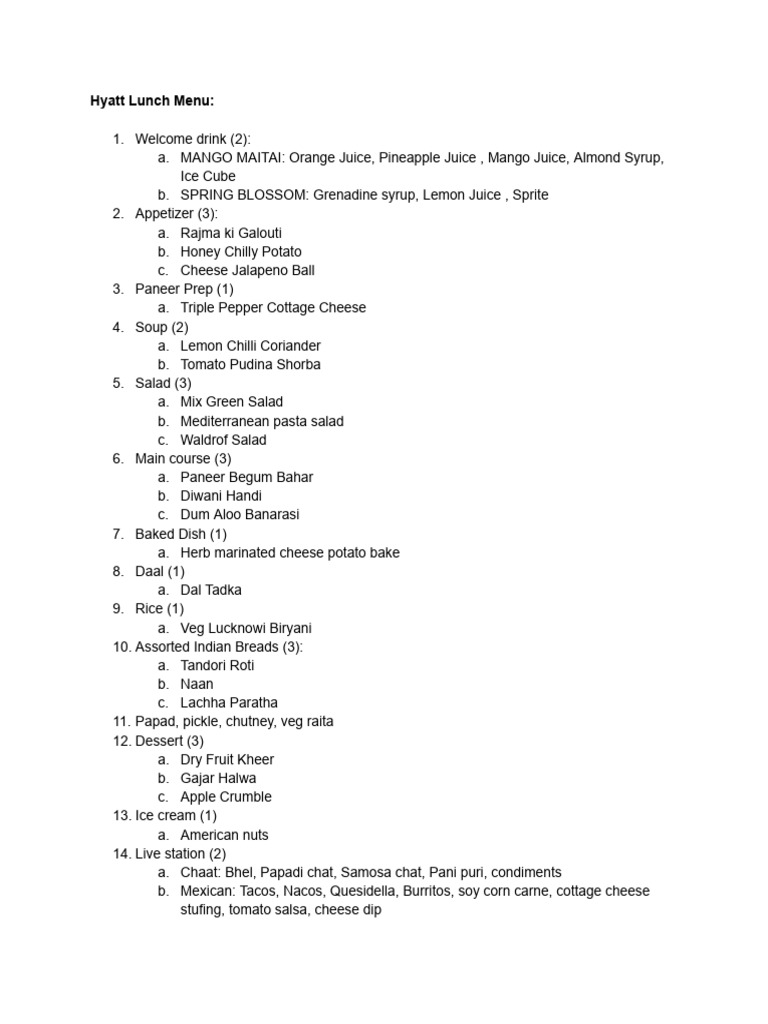 Hyatt Lunch Menu:

1. Welcome drink (2):
   a. MANGO MAITAI: Orange Juice, Pineapple Juice , Mango Juice, Almond Syrup, Ice Cube
   b. SPRING BLOSSOM: Grenadine syrup, Lemon Juice , Sprite
2. Appetizer (3):
   a. Rajma ki Galouti
   b. Honey Chilly Potato
   c. Cheese Jalapeno Ball
3. Paneer Prep (1)
   a. Triple Pepper Cottage Cheese
4. Soup (2)
   a. Lemon Chilli Coriander
   b. Tomato Pudina Shorba
5. Salad (3)
   a. Mix Green Salad
   b. Mediterranean pasta salad
   c. Waldrof Salad
6. Main course (3)
   a. Paneer Begum Bahar
   b. Diwani Handi
   c. Dum Aloo Banarasi
7. Baked Dish (1)
   a. Herb marinated cheese potato bake
8. Daal (1)
   a. Dal Tadka
9. Rice (1)
   a. Veg Lucknowi Biryani
10. Assorted Indian Breads (3):
   a. Tandori Roti
   b. Naan
   c. Lachha Paratha
11. Papad, pickle, chutney, veg raita
12. Dessert (3)
   a. Dry Fruit Kheer
   b. Gajar Halwa
   c. Apple Crumble
13. Ice cream (1)
   a. American nuts
14. Live station (2)
   a. Chaat: Bhel, Papadi chat, Samosa chat, Pani puri, condiments
   b. Mexican: Tacos, Nacos, Quesidella, Burritos, soy corn carne, cottage cheese stufing, tomato salsa, cheese dip